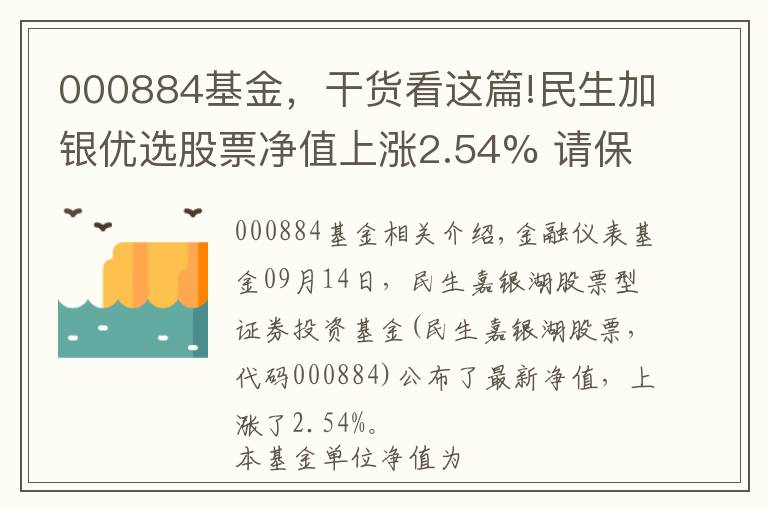 000884基金，干货看这篇!民生加银优选股票净值上涨2.54% 请保

000884基金相关介绍，金融仪表基金09月14日，民生嘉银湖股票型证券投资基金(民生嘉银湖股票，代码000884)公布了最新净值，上涨了2.54%。
本基金单位净值为